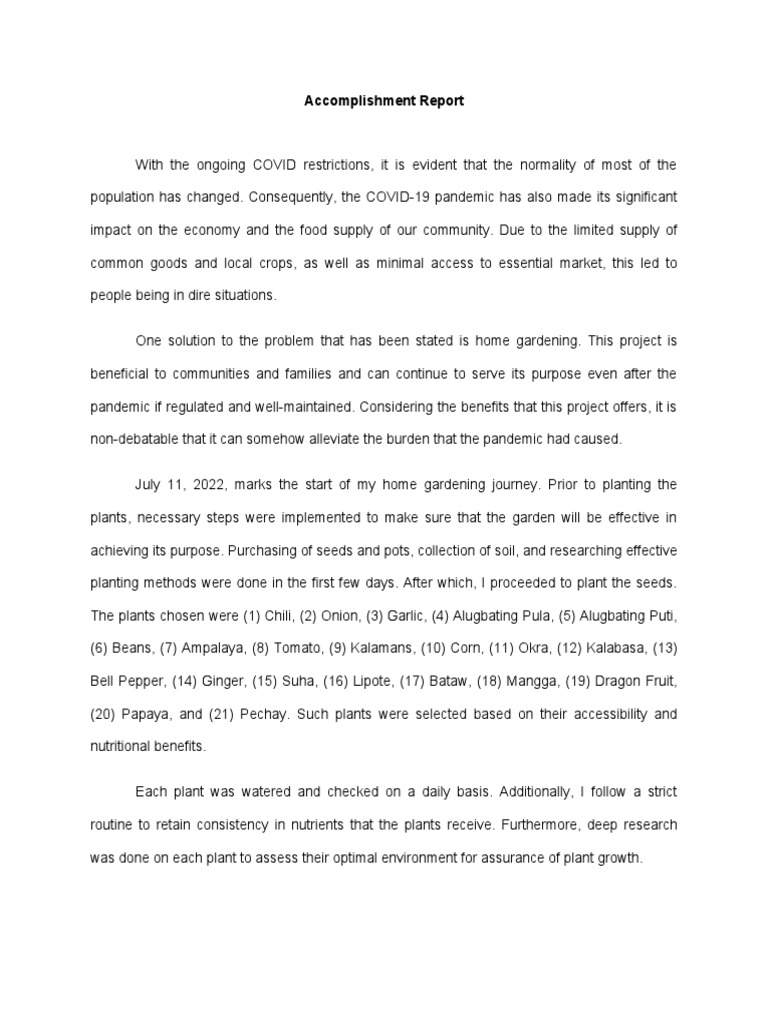 Accomplishment Report

With the ongoing COVID restrictions, it is evident that the normality of most of the population has changed. Consequently, the COVID-19 pandemic has also made its significant impact on the economy and the food supply of our community. Due to the limited supply of common goods and local crops, as well as minimal access to essential market, this led to people being in dire situations.

One solution to the problem that has been stated is home gardening. This project is beneficial to communities and families and can continue to serve its purpose even after the pandemic if regulated and well-maintained. Considering the benefits that this project offers, it is non-debatable that it can somehow alleviate the burden that the pandemic had caused.

July 11, 2022, marks the start of my home gardening journey. Prior to planting the plants, necessary steps were implemented to make sure that the garden will be effective in achieving its purpose. Purchasing of seeds and pots, collection of soil, and researching effective planting methods were done in the first few days. After which, I proceeded to plant the seeds. The plants chosen were (1) Chili, (2) Onion, (3) Garlic, (4) Alugbating Pula, (5) Alugbating Puti, (6) Beans, (7) Ampalaya, (8) Tomato, (9) Kalamans, (10) Corn, (11) Okra, (12) Kalabasa, (13) Bell Pepper, (14) Ginger, (15) Suha, (16) Lipote, (17) Bataw, (18) Mangga, (19) Dragon Fruit, (20) Papaya, and (21) Pechay. Such plants were selected based on their accessibility and nutritional benefits.

Each plant was watered and checked on a daily basis. Additionally, I follow a strict routine to retain consistency in nutrients that the plants receive. Furthermore, deep research was done on each plant to assess their optimal environment for assurance of plant growth.